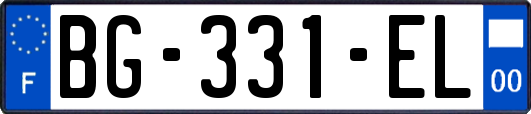 F
BG-331-EL
00